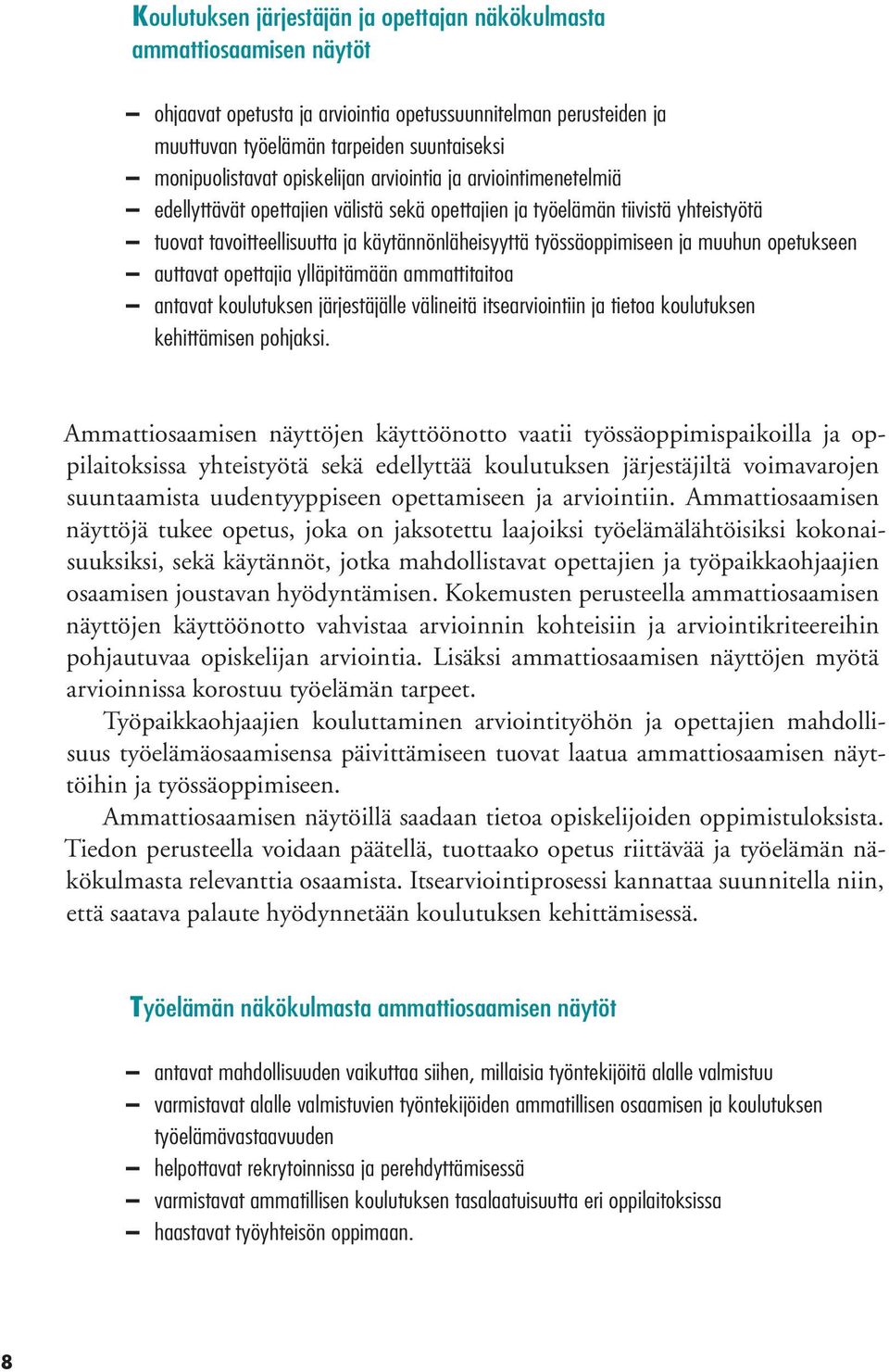 Koulutuksen järjestäjän ja opettajan näkökulmasta ammattiosaamisen näytöt

– ohjaavat opetusta ja arviointia opetussuunnitelman perusteiden ja muuttuvan työelämän tarpeiden suuntaiseksi
– monipuolistavat opiskelijan arviointia ja arviointimenetelmiä
– edellyttävät opettajien välistä sekä opettajien ja työelämän tiivistä yhteistyötä
– tuovat tavoitteellisuutta ja käytännönläheisyyttä työssäoppimiseen ja muuhun opetukseen
– auttavat opettajia ylläpitämään ammattitaitoa
– antavat koulutuksen järjestäjälle välineitä itsearviointiin ja tietoa koulutuksen kehittämisen pohjaksi.

Ammattiosaamisen näyttöjen käyttöönotto vaatii työssäoppimispaikoilla ja oppilaitoksissa yhteistyötä sekä edellyttää koulutuksen järjestäjiltä voimavarojen suuntaamista uudentyyppiseen opettamiseen ja arviointiin. Ammattiosaamisen näyttöjä tukee opetus, joka on jaksotettu laajoiksi työelämälähtöisiksi kokonaisuuksiksi, sekä käytännöt, jotka mahdollistavat opettajien ja työpaikkaohjaajien osaamisen joustavan hyödyntämisen. Kokemusten perusteella ammattiosaamisen näyttöjen käyttöönotto vahvistaa arvioinnin kohteisiin ja arviointikriteereihin pohjautuvaa opiskelijan arviointia. Lisäksi ammattiosaamisen näyttöjen myötä arvioinnissa korostuu työelämän tarpeet.

Työpaikkaohjaajien kouluttaminen arviointityöhön ja opettajien mahdollisuus työelämäosaamisensa päivittämiseen tuovat laatua ammattiosaamisen näyttöihin ja työssäoppimiseen.

Ammattiosaamisen näytöillä saadaan tietoa opiskelijoiden oppimistuloksista. Tiedon perusteella voidaan päätellä, tuottaako opetus riittävää ja työelämän näkökulmasta relevanttia osaamista. Itsearviointiprosessi kannattaa suunnitella niin, että saatava palaute hyödynnetään koulutuksen kehittämisessä.

Työelämän näkökulmasta ammattiosaamisen näytöt

– antavat mahdollisuuden vaikuttaa siihen, millaisia työntekijöitä alalle valmistuu
– varmistavat alalle valmistuvien työntekijöiden ammatillisen osaamisen ja koulutuksen työelämävastaavuuden
– helpottavat rekrytoinnissa ja perehdyttämisessä
– varmistavat ammatillisen koulutuksen tasalaatuisuutta eri oppilaitoksissa
– haastavat työyhteisön oppimaan.

8